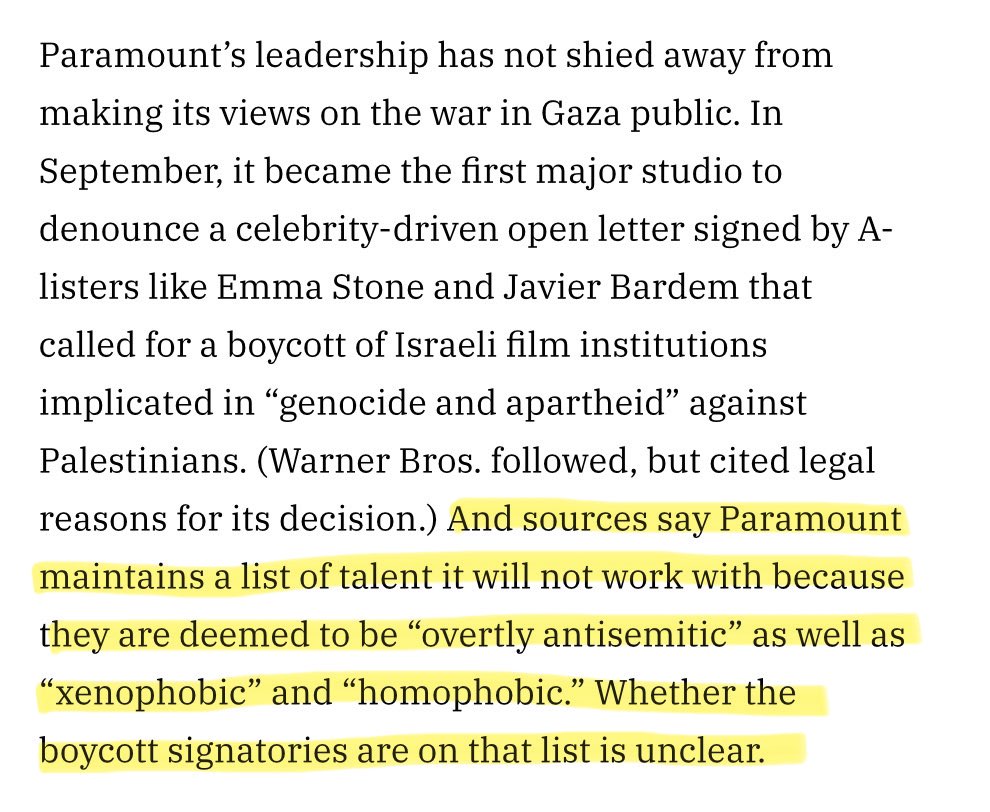 Paramount’s leadership has not shied away from making its views on the war in Gaza public. In September, it became the first major studio to denounce a celebrity-driven open letter signed by A-listers like Emma Stone and Javier Bardem that called for a boycott of Israeli film institutions implicated in “genocide and apartheid” against Palestinians. (Warner Bros. followed, but cited legal reasons for its decision.) And sources say Paramount maintains a list of talent it will not work with because they are deemed to be “overtly antisemitic” as well as “xenophobic” and “homophobic.” Whether the boycott signatories are on that list is unclear.